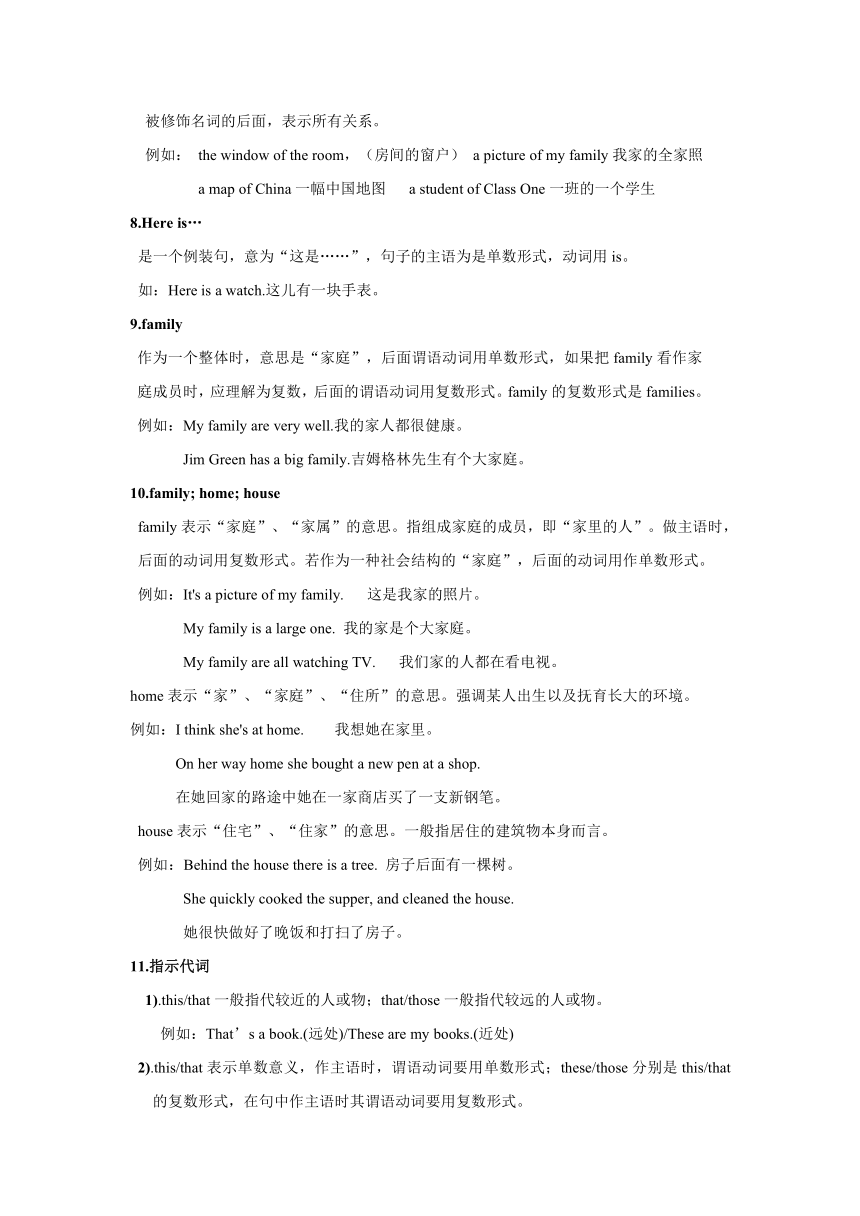 被修饰名词的后面，表示所有关系。

例如： the window of the room，（房间的窗户） a picture of my family 我家的全家照

a map of China 一幅中国地图 a student of Class One 一班的一个学生

8.Here is…

是一个例装句，意为“这是……”，句子的主语为是单数形式，动词用 is。

如：Here is a watch.这儿有一块手表。

9.family

作为一个整体时，意思是“家庭”，后面谓语动词用单数形式，如果把 family 看作家庭成员时，应理解为复数，后面的谓语动词用复数形式。family 的复数形式是 families。

例如：My family are very well.我的家人都很健康。

Jim Green has a big family.吉姆格林先生有个大家庭。

10.family; home; house

family 表示“家庭”、“家属”的意思。指组成家庭的成员，即“家里的人”。做主语时，后面的动词用复数形式。若作为一种社会结构的“家庭”，后面的动词用作单数形式。

例如：It's a picture of my family. 这是我家的照片。

My family is a large one. 我的家是个大家庭。

My family are all watching TV. 我们家的人都在看电视。

home 表示“家”、“家庭”、“住所”的意思。强调某人出生以及抚育长大的环境。

例如：I think she's at home. 我想她在家里。

On her way home she bought a new pen at a shop.

在她回家的路途中她在一家商店买了一支新钢笔。

house 表示“住宅”、“住家”的意思。一般指居住的建筑物本身而言。

例如：Behind the house there is a tree. 房子后面有一棵树。

She quickly cooked the supper, and cleaned the house.

她很快做好了晚饭和打扫了房子。

11.指示代词

1).this/that 一般指代较近的人或物；that/those 一般指代较远的人或物。

例如：That’s a book.(远处)/These are my books.(近处)

2).this/that 表示单数意义，作主语时，谓语动词要用单数形式；these/those 分别是 this/that 的复数形式，在句中作主语时其谓语动词要用复数形式。